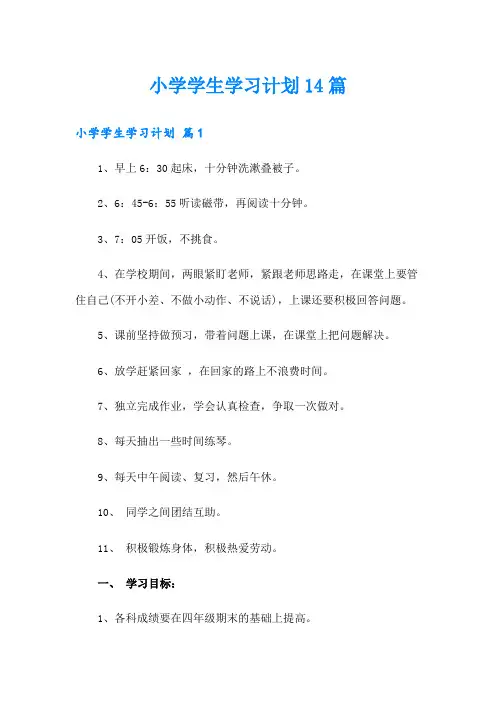 小学学生学习计划14篇

小学学生学习计划 篇1

1、早上6：30起床，十分钟洗漱叠被子。

2、6：45-6：55听读磁带，再阅读十分钟。

3、7：05开饭，不挑食。

4、在学校期间，两眼紧盯老师，紧跟老师思路走，在课堂上要管住自己(不开小差、不做小动作、不说话)，上课还要积极回答问题。

5、课前坚持做预习，带着问题上课，在课堂上把问题解决。

6、放学赶紧回家 ，在回家的路上不浪费时间。

7、独立完成作业，学会认真检查，争取一次做对。

8、每天抽出一些时间练琴。

9、每天中午阅读、复习，然后午休。

10、 同学之间团结互助。

11、 积极锻炼身体，积极热爱劳动。

一、 学习目标：

1、各科成绩要在四年级期末的基础上提高。